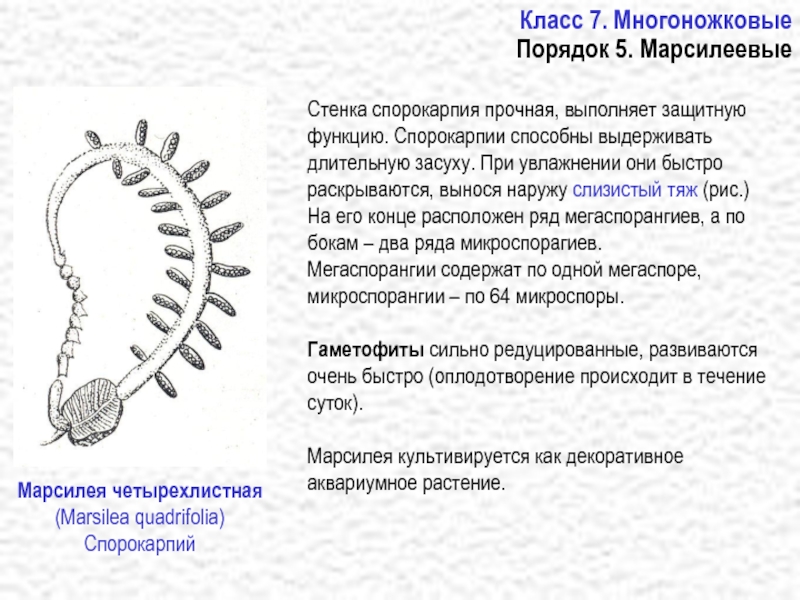 Класс 7. Многоножковые
Порядок 5. Марсилеевые

Стенка спорокарпия прочная, выполняет защитную функцию. Спорокарпии способны выдерживать длительную засуху. При увлажнении они быстро раскрываются, вынося наружу слизистый тяж (рис.) На его конце расположен ряд мегаспорангиев, а по бокам – два ряда микроспорагиев.
Мегаспорангии содержат по одной мегаспоре, микроспорангии – по 64 микроспоры.

Гаметофиты сильно редуцированные, развиваются очень быстро (оплодотворение происходит в течение суток).

Марсилея культивируется как декоративное аквариумное растение.

Марсилея четырехлистная
(Marsilea quadrifolia)
Спорокарпий